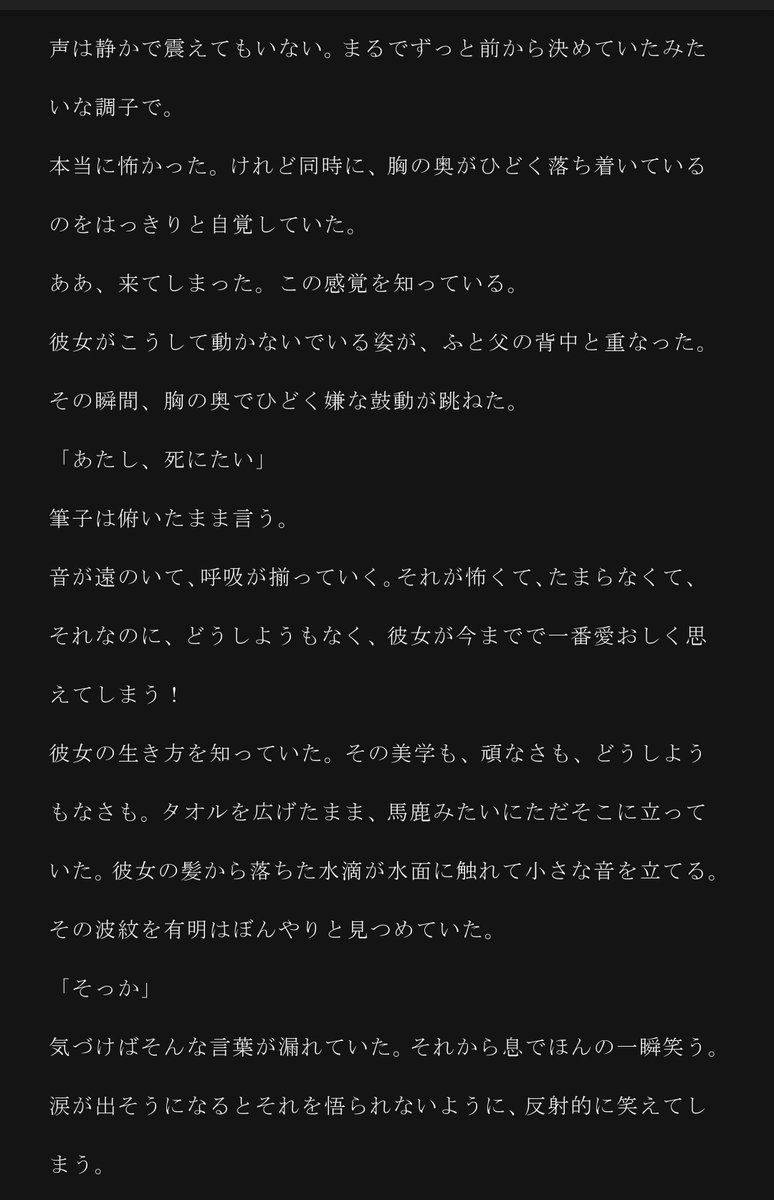 声は静かで震えてもいない。まるでずっと前から決めていたみたいな調子で。

本当に怖かった。けれど同時に、胸の奥がひどく落ち着いているのをはっきりと自覚していた。

ああ、来てしまった。この感覚を知っている。

彼女がこうして動かないでいる姿が、ふと父の背中と重なった。

その瞬間、胸の奥でひどく嫌な鼓動が跳ねた。

「あたし、死にたい」

筆子は俯いたまま言う。

音が遠のいて、呼吸が揃っていく。それが怖くて、たまらなくて、それなのに、どうしようもなく、彼女が今までで一番愛おしく思えてしまう！

彼女の生き方を知っていた。その美学も、頑なさも、どうしようもなさも。タオルを広げたまま、馬鹿みたいにただそこに立っていた。彼女の髪から落ちた水滴が水面に触れて小さな音を立てる。

その波紋を有明はぼんやりと見つめていた。

「そっか」

気づけばそんな言葉が漏れていた。それから息でほんの一瞬笑う。

涙が出そうになるとそれを悟られないように、反射的に笑えてしまう。